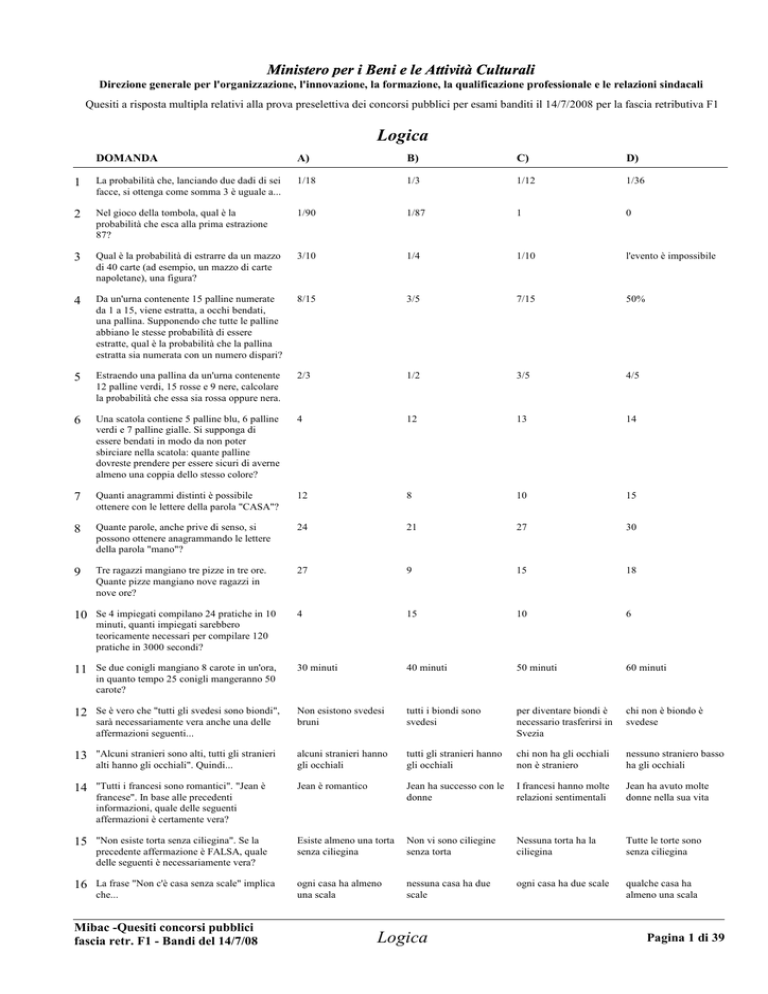 Ministero per i Beni e le Attività Culturali

Direzione generale per l'organizzazione, l'innovazione, la formazione, la qualificazione professionale e le relazioni sindacali

Quesiti a risposta multipla relativi alla prova preselettiva dei concorsi pubblici per esami banditi il 14/7/2008 per la fascia retributiva F1

Logica

| | DOMANDA | A) | B) | C) | D) |
|---|---|---|---|---|---|
| 1 | La probabilità che, lanciando due dadi di sei facce, si ottenga come somma 3 è uguale a... | 1/18 | 1/3 | 1/12 | 1/36 |
| 2 | Nel gioco della tombola, qual è la probabilità che esca alla prima estrazione 87? | 1/90 | 1/87 | 1 | 0 |
| 3 | Qual è la probabilità di estrarre da un mazzo di 40 carte (ad esempio, un mazzo di carte napoletane), una figura? | 3/10 | 1/4 | 1/10 | l'evento è impossibile |
| 4 | Da un'urna contenente 15 palline numerate da 1 a 15, viene estratta, a occhi bendati, una pallina. Supponendo che tutte le palline abbiano le stesse probabilità di essere estratte, qual è la probabilità che la pallina estratta sia numerata con un numero dispari? | 8/15 | 3/5 | 7/15 | 50% |
| 5 | Estraendo una pallina da un'urna contenente 12 palline verdi, 15 rosse e 9 nere, calcolare la probabilità che essa sia rossa oppure nera. | 2/3 | 1/2 | 3/5 | 4/5 |
| 6 | Una scatola contiene 5 palline blu, 6 palline verdi e 7 palline gialle. Si supponga di essere bendati in modo da non poter sbirciare nella scatola: quante palline dovreste prendere per essere sicuri di averne almeno una coppia dello stesso colore? | 4 | 12 | 13 | 14 |
| 7 | Quanti anagrammi distinti è possibile ottenere con le lettere della parola "CASA"? | 12 | 8 | 10 | 15 |
| 8 | Quante parole, anche prive di senso, si possono ottenere anagrammando le lettere della parola "mano"? | 24 | 21 | 27 | 30 |
| 9 | Tre ragazzi mangiano tre pizze in tre ore. Quante pizze mangiano nove ragazzi in nove ore? | 27 | 9 | 15 | 18 |
| 10 | Se 4 impiegati compilano 24 pratiche in 10 minuti, quanti impiegati sarebbero teoricamente necessari per compilare 120 pratiche in 3000 secondi? | 4 | 15 | 10 | 6 |
| 11 | Se due conigli mangiano 8 carote in un'ora, in quanto tempo 25 conigli mangeranno 50 carote? | 30 minuti | 40 minuti | 50 minuti | 60 minuti |
| 12 | Se è vero che "tutti gli svedesi sono biondi", sarà necessariamente vera anche una delle affermazioni seguenti... | Non esistono svedesi bruni | tutti i biondi sono svedesi | per diventare biondi è necessario trasferirsi in Svezia | chi non è biondo è svedese |
| 13 | "Alcuni stranieri sono alti, tutti gli stranieri alti hanno gli occhiali". Quindi... | alcuni stranieri hanno gli occhiali | tutti gli stranieri hanno gli occhiali | chi non ha gli occhiali non è straniero | nessuno straniero basso ha gli occhiali |
| 14 | "Tutti i francesi sono romantici". "Jean è francese". In base alle precedenti informazioni, quale delle seguenti affermazioni è certamente vera? | Jean è romantico | Jean ha successo con le donne | I francesi hanno molte relazioni sentimentali | Jean ha avuto molte donne nella sua vita |
| 15 | "Non esiste torta senza ciliegina". Se la precedente affermazione è FALSA, quale delle seguenti è necessariamente vera? | Esiste almeno una torta senza ciliegina | Non vi sono ciliegine senza torta | Nessuna torta ha la ciliegina | Tutte le torte sono senza ciliegina |
| 16 | La frase "Non c'è casa senza scale" implica che... | ogni casa ha almeno una scala | nessuna casa ha due scale | ogni casa ha due scale | qualche casa ha almeno una scala |

Mibac -Quesiti concorsi pubblici fascia retr. F1 - Bandi del 14/7/08

Logica

Pagina 1 di 39